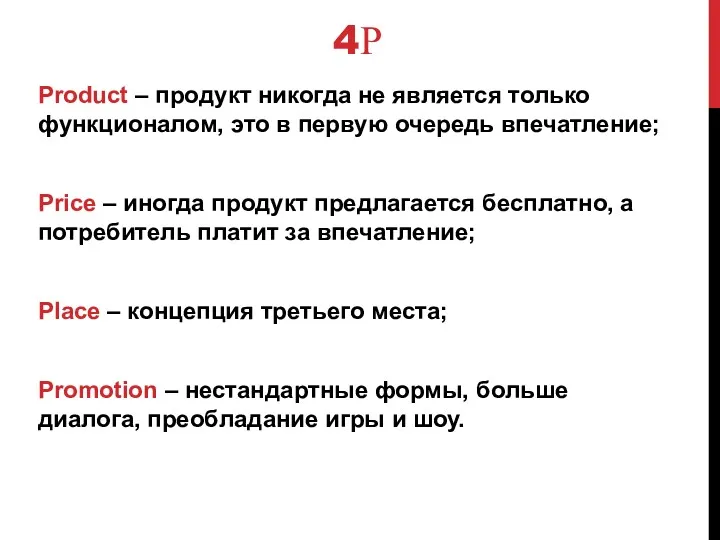 4P

Product – продукт никогда не является только функционалом, это в первую очередь впечатление;

Price – иногда продукт предлагается бесплатно, а потребитель платит за впечатление;

Place – концепция третьего места;

Promotion – нестандартные формы, больше диалога, преобладание игры и шоу.